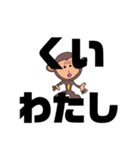 くい
わたし